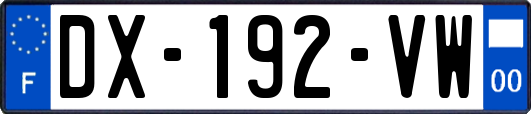 F

DX-192-VW

00